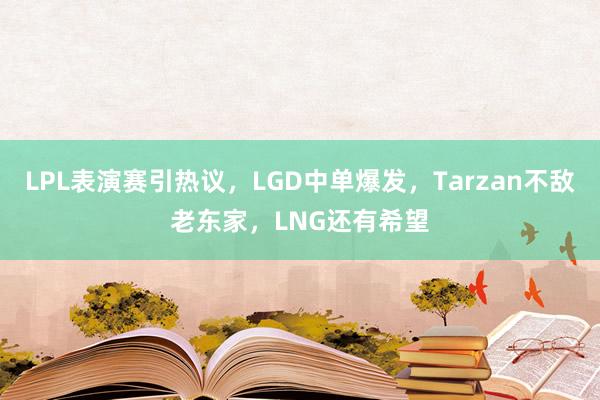 LPL表演赛引热议，LGD中单爆发，Tarzan不敌老东家，LNG还有希望